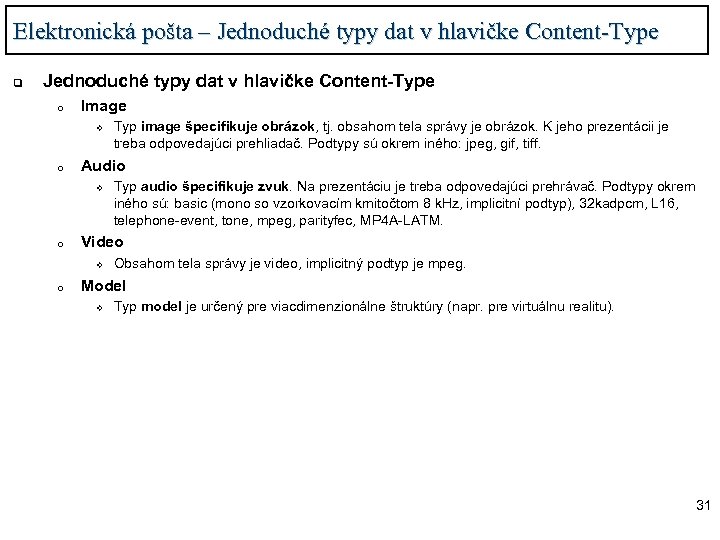 Elektronická pošta – Jednoduché typy dat v hlavičke Content-Type

Jednoduché typy dat v hlavičke Content-Type

Image

Typ image špecifikuje obrázok, tj. obsahom tela správy je obrázok. K jeho prezentácii je treba odpovedajúci prehliadač. Podtypy sú okrem iného: jpeg, gif, tiff.

Audio

Typ audio špecifikuje zvuk. Na prezentáciu je treba odpovedajúci prehrávač. Podtypy okrem iného sú: basic (mono so vzorkovacím kmitočtom 8 kHz, implicitní podtyp), 32kadpcm, L16, telephone-event, tone, mpeg, parityfec, MP4A-LATM.

Video

Obsahom tela správy je video, implicitný podtyp je mpeg.

Model

Typ model je určený pre viacdimenzionálne štruktúry (napr. pre virtuálnu realitu).

31